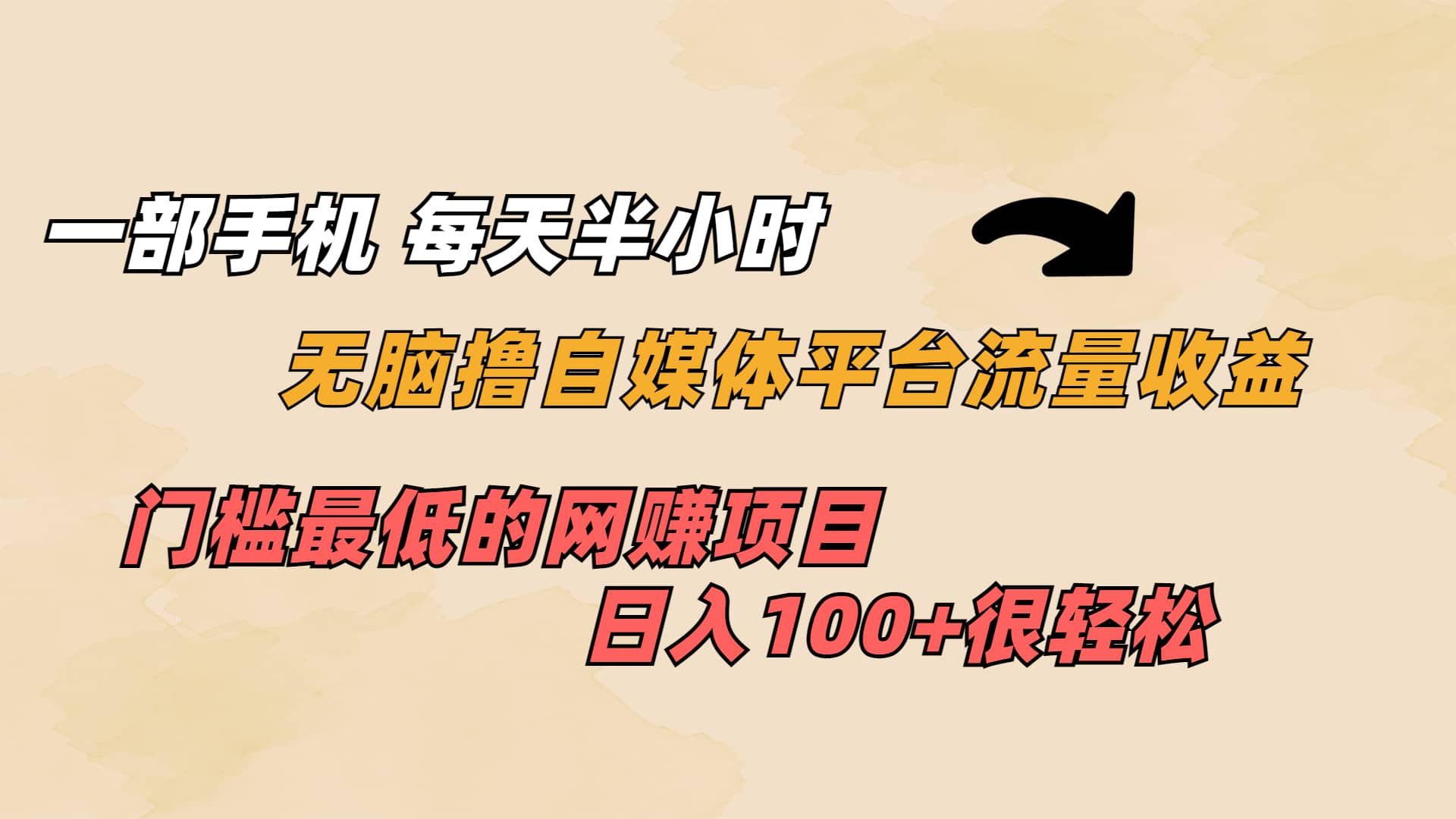 一部手机 每天半小时

无脑撸自媒体平台流量收益

门槛最低的网赚项目

日入100+很轻松